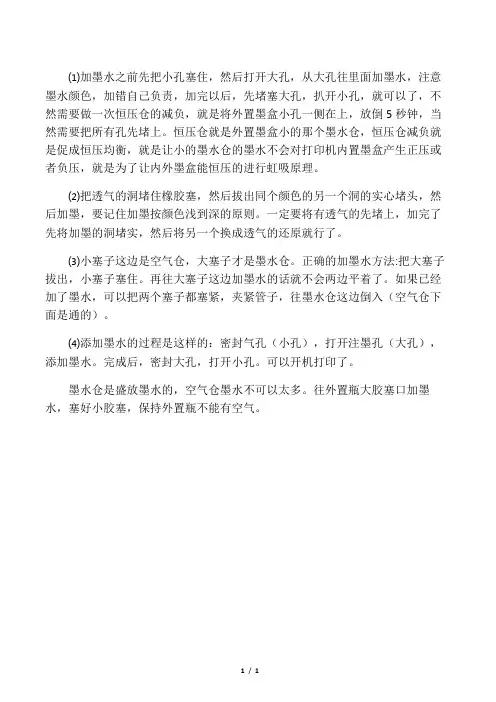 (1)加墨水之前先把小孔塞住，然后打开大孔，从大孔往里面加墨水，注意墨水颜色，加错自己负责，加完以后，先堵塞大孔，扒开小孔，就可以了，不然需要做一次恒压仓的减负，就是将外置墨盒小孔一侧在上，放倒 5 秒钟，当然需要把所有孔先堵上。恒压仓就是外置墨盒小的那个墨水仓，恒压仓减负就是促成恒压均衡，就是让小的墨水仓的墨水不会对打印机内置墨盒产生正压或者负压，就是为了让内外墨盒能恒压的进行虹吸原理。

(2)把透气的洞堵住橡胶塞，然后拔出同个颜色的另一个洞的实心堵头，然后加墨，要记住加墨按颜色浅到深的原则。一定要将有透气的先堵上，加完了先将加墨的洞堵实，然后将另一个换成透气的还原就行了。

(3)小塞子这边是空气仓，大塞子才是墨水仓。正确的加墨水方法:把大塞子拔出，小塞子塞住。再往大塞子这边加墨水的话就不会两边平着了。如果已经加了墨水，可以把两个塞子都塞紧，夹紧管子，往墨水仓这边倒入（空气仓下面是通的）。

(4)添加墨水的过程是这样的：密封气孔（小孔），打开注墨孔（大孔），添加墨水。完成后，密封大孔，打开小孔。可以开机打印了。

墨水仓是盛放墨水的，空气仓墨水不可以太多。往外置瓶大胶塞口加墨水，塞好小胶塞，保持外置瓶不能有空气。

1 / 1